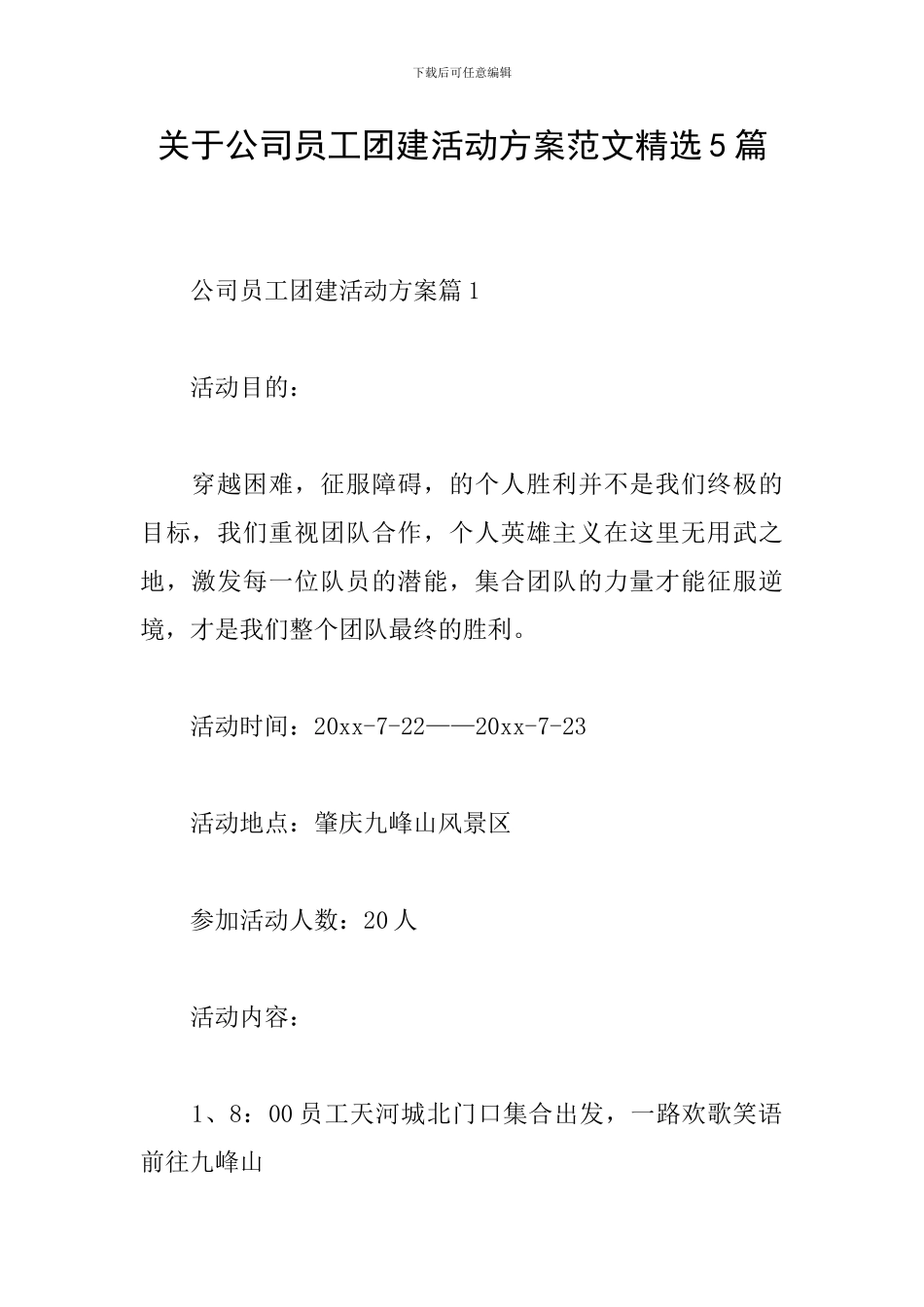 下载后可任意编辑

关于公司员工团建活动方案范文精选5篇

公司员工团建活动方案篇1

活动目的：

穿越困难，征服障碍，的个人胜利并不是我们终极的目标，我们重视团队合作，个人英雄主义在这里无用武之地，激发每一位队员的潜能，集合团队的力量才能征服逆境，才是我们整个团队最终的胜利。

活动时间：20xx-7-22——20xx-7-23

活动地点：肇庆九峰山风景区

参加活动人数：20人

活动内容：

1、8：00员工天河城北门口集合出发，一路欢歌笑语前往九峰山